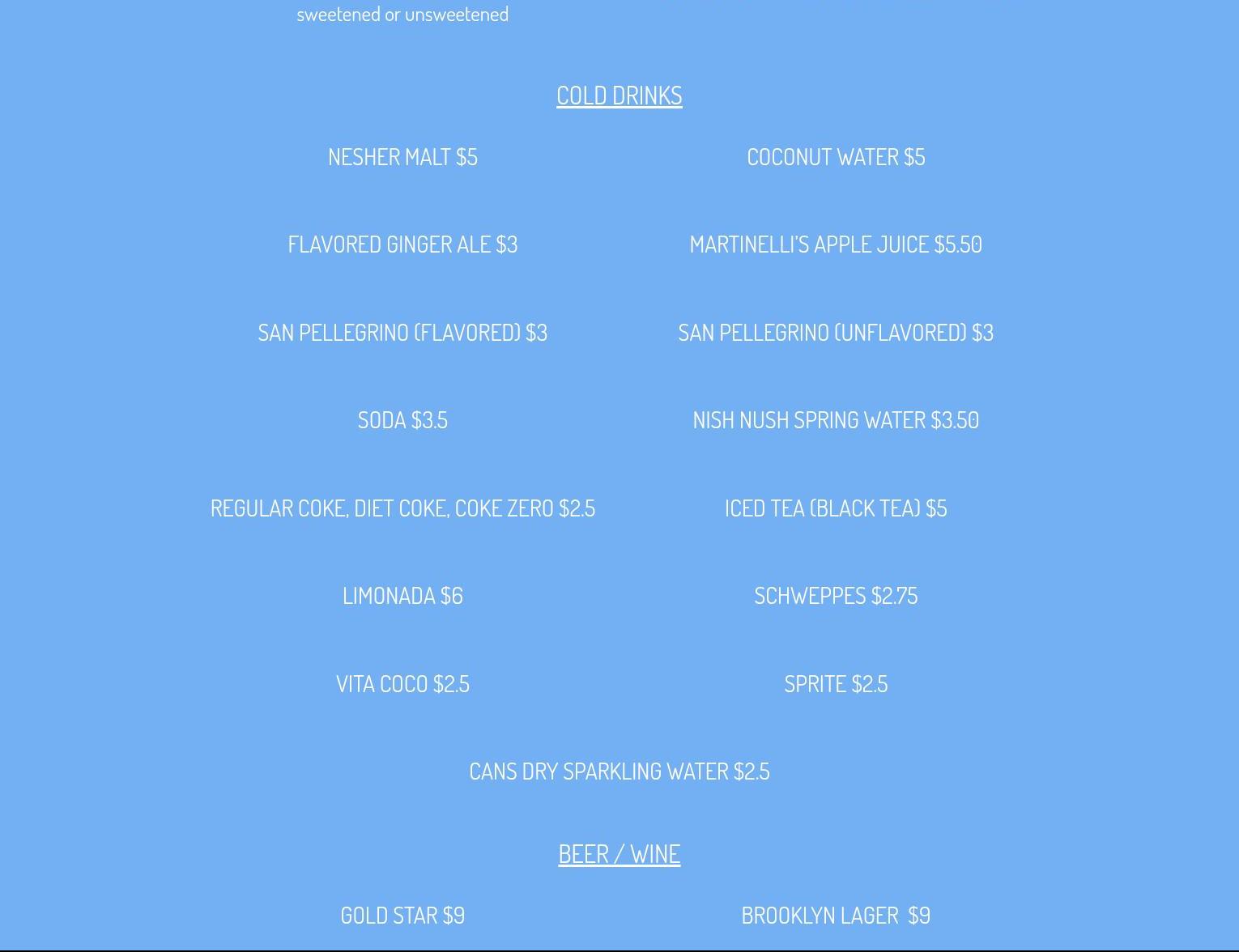 sweetened or unsweetened

COLD DRINKS

NESHER MALT $5

FLAVORED GINGER ALE $3

SAN PELLEGRINO (FLAVORED) $3

SODA $3.5

REGULAR COKE, DIET COKE, COKE ZERO $2.5

LIMONADA $6

VITA COCO $2.5

COCONUT WATER $5

MARTINELLI'S APPLE JUICE $5.50

SAN PELLEGRINO (UNFLAVORED) $3

NISH NUSH SPRING WATER $3.50

ICED TEA (BLACK TEA) $5

SCHWEPPES $2.75

SPRITE $2.5

CANS DRY SPARKLING WATER $2.5

BEER / WINE

GOLD STAR $9

BROOKLYN LAGER $9